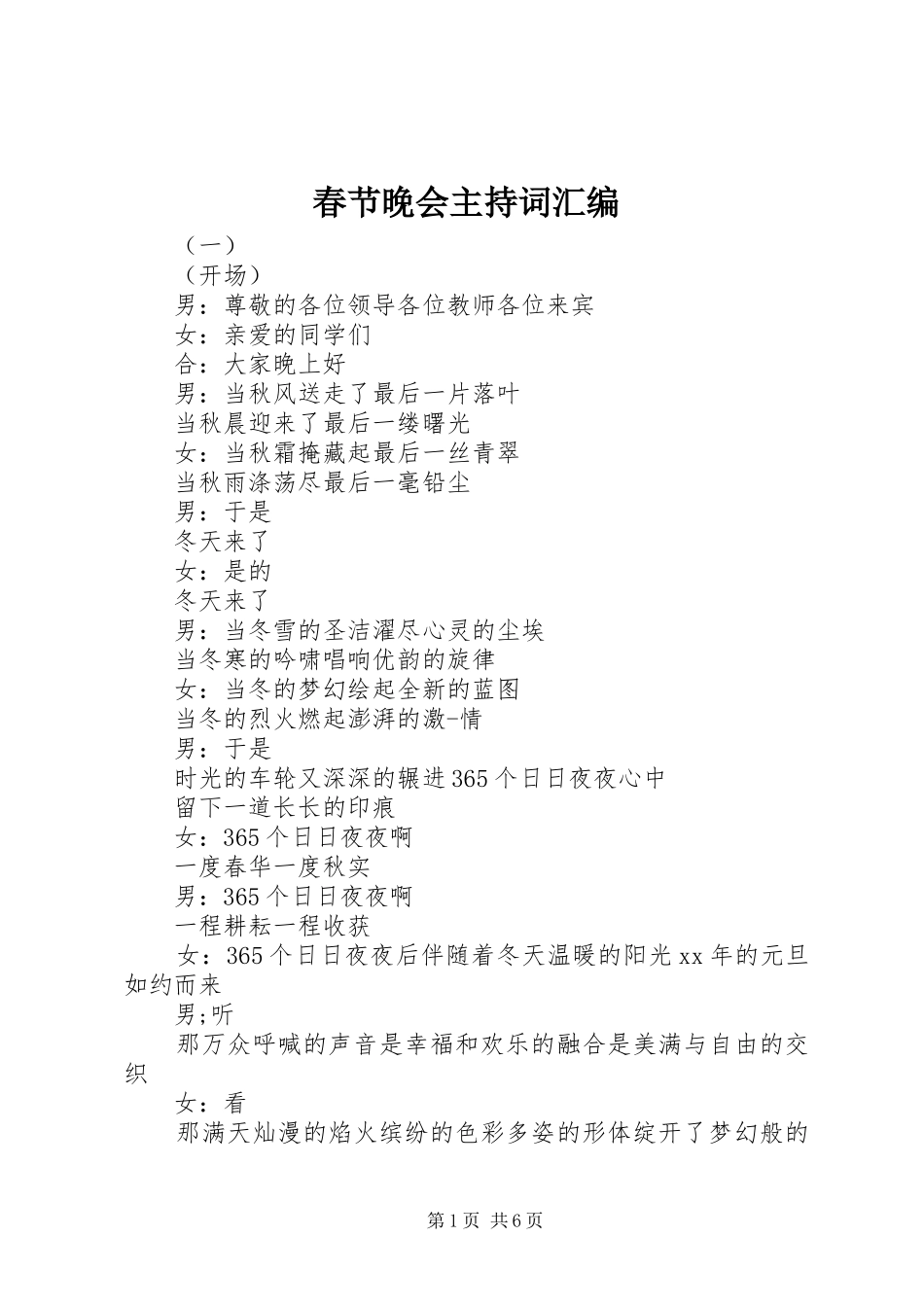 春节晚会主持词汇编

（一）

（开场）

男：尊敬的各位领导各位教师各位来宾

女：亲爱的同学们

合：大家晚上好

男：当秋风送走了最后一片落叶

当秋晨迎来了最后一缕曙光

女：当秋霜掩藏起最后一丝青翠

当秋雨涤荡尽最后一毫铅尘

男：于是

冬天来了

女：是的

冬天来了

男：当冬雪的圣洁濯尽心灵的尘埃

当冬寒的吟啸唱响优韵的旋律

女：当冬的梦幻绘起全新的蓝图

当冬的烈火燃起澎湃的激-情

男：于是

时光的车轮又深深的辗进365个日日夜夜心中

留下一道长长的印痕

女：365个日日夜夜啊

一度春华一度秋实

男：365个日日夜夜啊

一程耕耘一程收获

女：365个日日夜夜后伴随着冬天温暖的阳光xx年的元旦如约而来

男;听

那万众呼喊的声音是幸福和欢乐的融合是美满与自由的交织

女：看

那满天灿漫的焰火缤纷的色彩多姿的形体绽开了梦幻般的

第1页 共6页